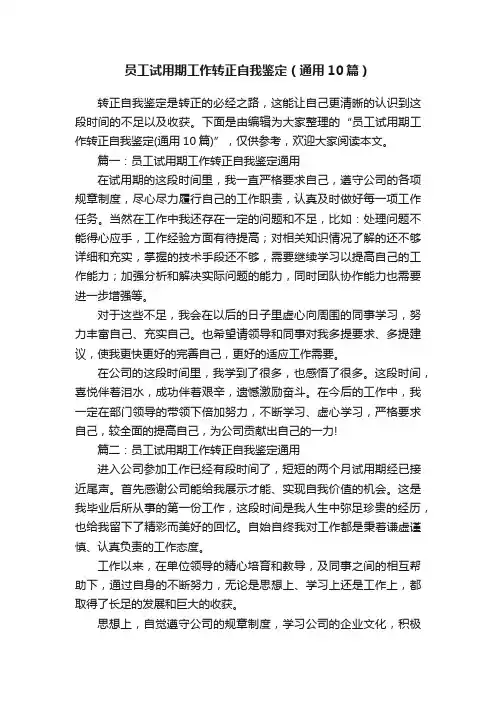 员工试用期工作转正自我鉴定（通用10篇）

转正自我鉴定是转正的必经之路，这能让自己更清晰的认识到这段时间的不足以及收获。下面是由编辑为大家整理的“员工试用期工作转正自我鉴定(通用10篇)”，仅供参考，欢迎大家阅读本文。

篇一：员工试用期工作转正自我鉴定通用

在试用期的这段时间里，我一直严格要求自己，遵守公司的各项规章制度，尽心尽力履行自己的工作职责，认真及时做好每一项工作任务。当然在工作中我还存在一定的问题和不足，比如：处理问题不能得心应手，工作经验方面有待提高；对相关知识情况了解的还不够详细和充实，掌握的技术手段还不够，需要继续学习以提高自己的工作能力；加强分析和解决实际问题的能力，同时团队协作能力也需要进一步增强等。

对于这些不足，我会在以后的日子里虚心向周围的同事学习，努力丰富自己、充实自己。也希望请领导和同事对我多提要求、多提建议，使我更快更好的完善自己，更好的适应工作需要。

在公司的这段时间里，我学到了很多，也感悟了很多。这段时间，喜悦伴着泪水，成功伴着艰辛，遗憾激励奋斗。在今后的工作中，我一定在部门领导的带领下倍加努力，不断学习、虚心学习，严格要求自己，较全面的提高自己，为公司贡献出自己的一力!

篇二：员工试用期工作转正自我鉴定通用

进入公司参加工作已经有段时间了，短短的两个月试用期经已接近尾声。首先感谢公司能给我展示才能、实现自我价值的机会。这是我毕业后所从事的第一份工作，这段时间是我人生中弥足珍贵的经历，也给我留下了精彩而美好的回忆。自始自终我对工作都是秉着谦虚谨慎、认真负责的工作态度。

工作以来，在单位领导的精心培育和教导，及同事之间的相互帮助下，通过自身的不断努力，无论是思想上、学习上还是工作上，都取得了长足的发展和巨大的收获。

思想上，自觉遵守公司的规章制度，学习公司的企业文化，积极